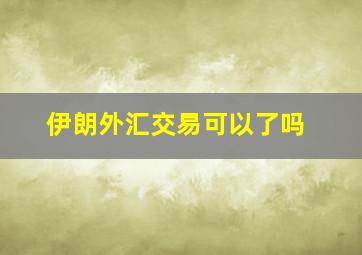 伊朗外汇交易可以了吗